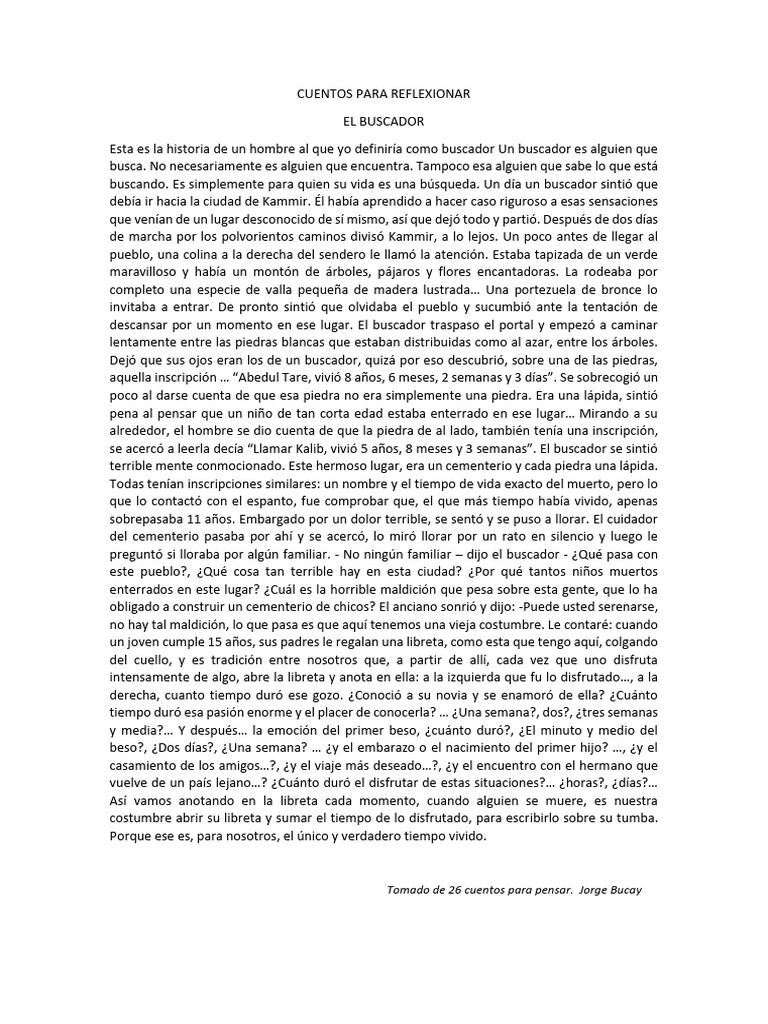 CUENTOS PARA REFLEXIONAR

EL BUSCADOR

Esta es la historia de un hombre al que yo definiría como buscador Un buscador es alguien que busca. No necesariamente es alguien que encuentra. Tampoco esa alguien que sabe lo que está buscando. Es simplemente para quien su vida es una búsqueda. Un día un buscador sintió que debía ir hacia la ciudad de Kammir. Él había aprendido a hacer caso riguroso a esas sensaciones que venían de un lugar desconocido de sí mismo, así que dejó todo y partió. Después de dos días de marcha por los polvorientos caminos divisó Kammir, a lo lejos. Un poco antes de llegar al pueblo, una colina a la derecha del sendero le llamó la atención. Estaba tapizada de un verde maravilloso y había un montón de árboles, pájaros y flores encantadoras. La rodeaba por completo una especie de valla pequeña de madera lustrada... Una portezuela de bronce lo invitaba a entrar. De pronto sintió que olvidaba el pueblo y sucumbió ante la tentación de descansar por un momento en ese lugar. El buscador traspaso el portal y empezó a caminar lentamente entre las piedras blancas que estaban distribuidas como al azar, entre los árboles. Dejó que sus ojos eran los de un buscador, quizá por eso descubrió, sobre una de las piedras, aquella inscripción ... "Abedul Tare, vivió 8 años, 6 meses, 2 semanas y 3 días". Se sobrecogió un poco al darse cuenta de que esa piedra no era simplemente una piedra. Era una lápida, sintió pena al pensar que un niño de tan corta edad estaba enterrado en ese lugar... Mirando a su alrededor, el hombre se dio cuenta de que la piedra de al lado, también tenía una inscripción, se acercó a leerla decía "Llamar Kalib, vivió 5 años, 8 meses y 3 semanas". El buscador se sintió terrible mente conmocionado. Este hermoso lugar, era un cementerio y cada piedra una lápida. Todas tenían inscripciones similares: un nombre y el tiempo de vida exacto del muerto, pero lo que lo contactó con el espanto, fue comprobar que, el que más tiempo había vivido, apenas sobrepasaba 11 años. Embargado por un dolor terrible, se sentó y se puso a llorar. El cuidador del cementerio pasaba por ahí y se acercó, lo miró llorar por un rato en silencio y luego le preguntó si lloraba por algún familiar. - No ningún familiar – dijo el buscador - ¿Qué pasa con este pueblo?, ¿Qué cosa tan terrible hay en esta ciudad? ¿Por qué tantos niños muertos enterrados en este lugar? ¿Cuál es la horrible maldición que pesa sobre esta gente, que lo ha obligado a construir un cementerio de chicos? El anciano sonrió y dijo: -Puede usted serenarse, no hay tal maldición, lo que pasa es que aquí tenemos una vieja costumbre. Le contaré: cuando un joven cumple 15 años, sus padres le regalan una libreta, como esta que tengo aquí, colgando del cuello, y es tradición entre nosotros que, a partir de allí, cada vez que uno disfruta intensamente de algo, abre la libreta y anota en ella: a la izquierda que fu lo disfrutado..., a la derecha, cuanto tiempo duró ese gozo. ¿Conoció a su novia y se enamoró de ella? ¿Cuánto tiempo duró esa pasión enorme y el placer de conocerla? ... ¿Una semana?, dos?, ¿tres semanas y media?... Y después... la emoción del primer beso, ¿cuánto duró?, ¿El minuto y medio del beso?, ¿Dos días?, ¿Una semana? ... ¿y el embarazo o el nacimiento del primer hijo? ..., ¿y el casamiento de los amigos...?, ¿y el viaje más deseado...?, ¿y el encuentro con el hermano que vuelve de un país lejano...? ¿Cuánto duró el disfrutar de estas situaciones?... ¿horas?, ¿días?... Así vamos anotando en la libreta cada momento, cuando alguien se muere, es nuestra costumbre abrir su libreta y sumar el tiempo de lo disfrutado, para escribirlo sobre su tumba. Porque ese es, para nosotros, el único y verdadero tiempo vivido.

Tomado de 26 cuentos para pensar. Jorge Bucay